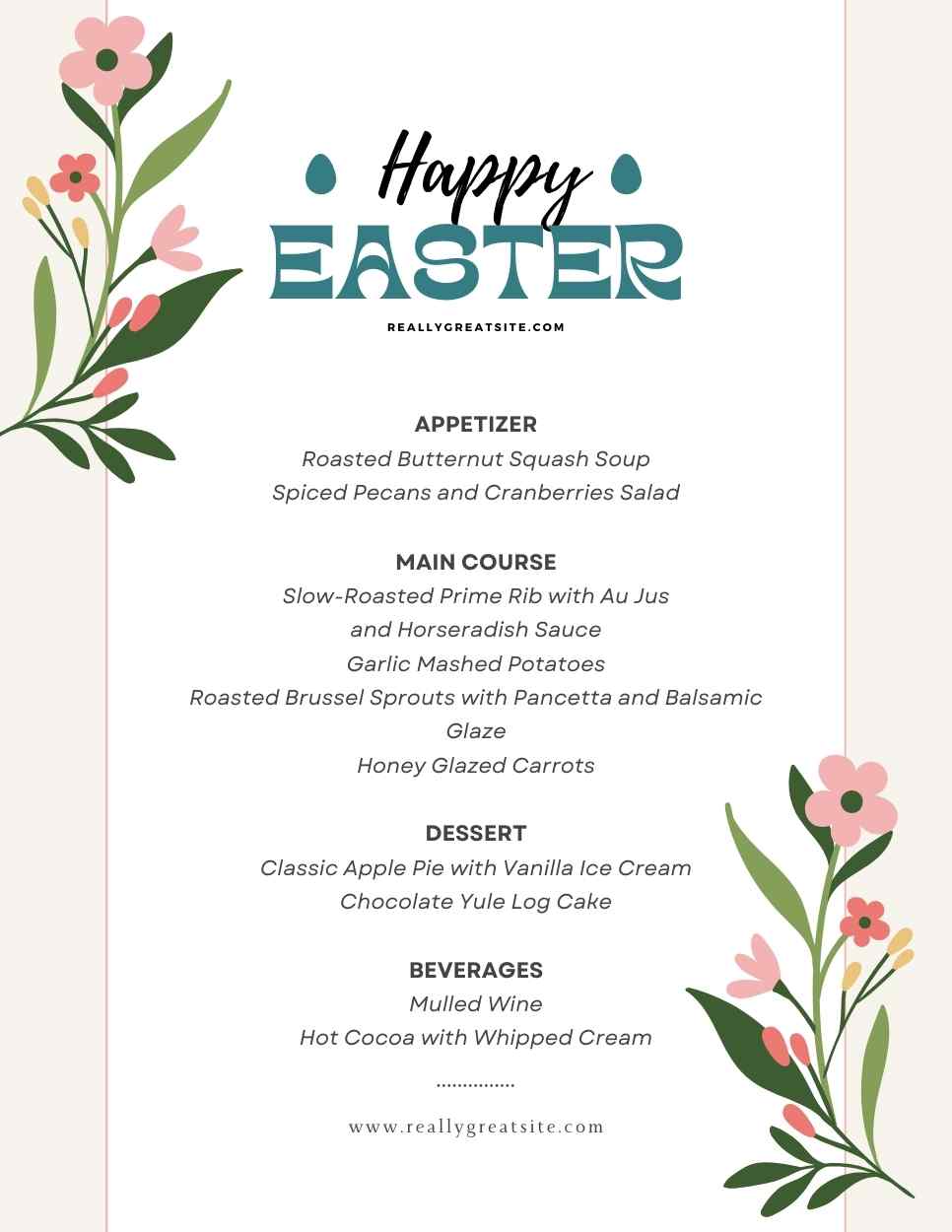 Happy
EASTER

REALLYGREATSITE.COM

APPETIZER
Roasted Butternut Squash Soup
Spiced Pecans and Cranberries Salad

MAIN COURSE
Slow-Roasted Prime Rib with Au Jus
and Horseradish Sauce
Garlic Mashed Potatoes
Roasted Brussel Sprouts with Pancetta and Balsamic Glaze
Honey Glazed Carrots

DESSERT
Classic Apple Pie with Vanilla Ice Cream
Chocolate Yule Log Cake

BEVERAGES
Mulled Wine
Hot Cocoa with Whipped Cream

...............

www.reallygreatsite.com